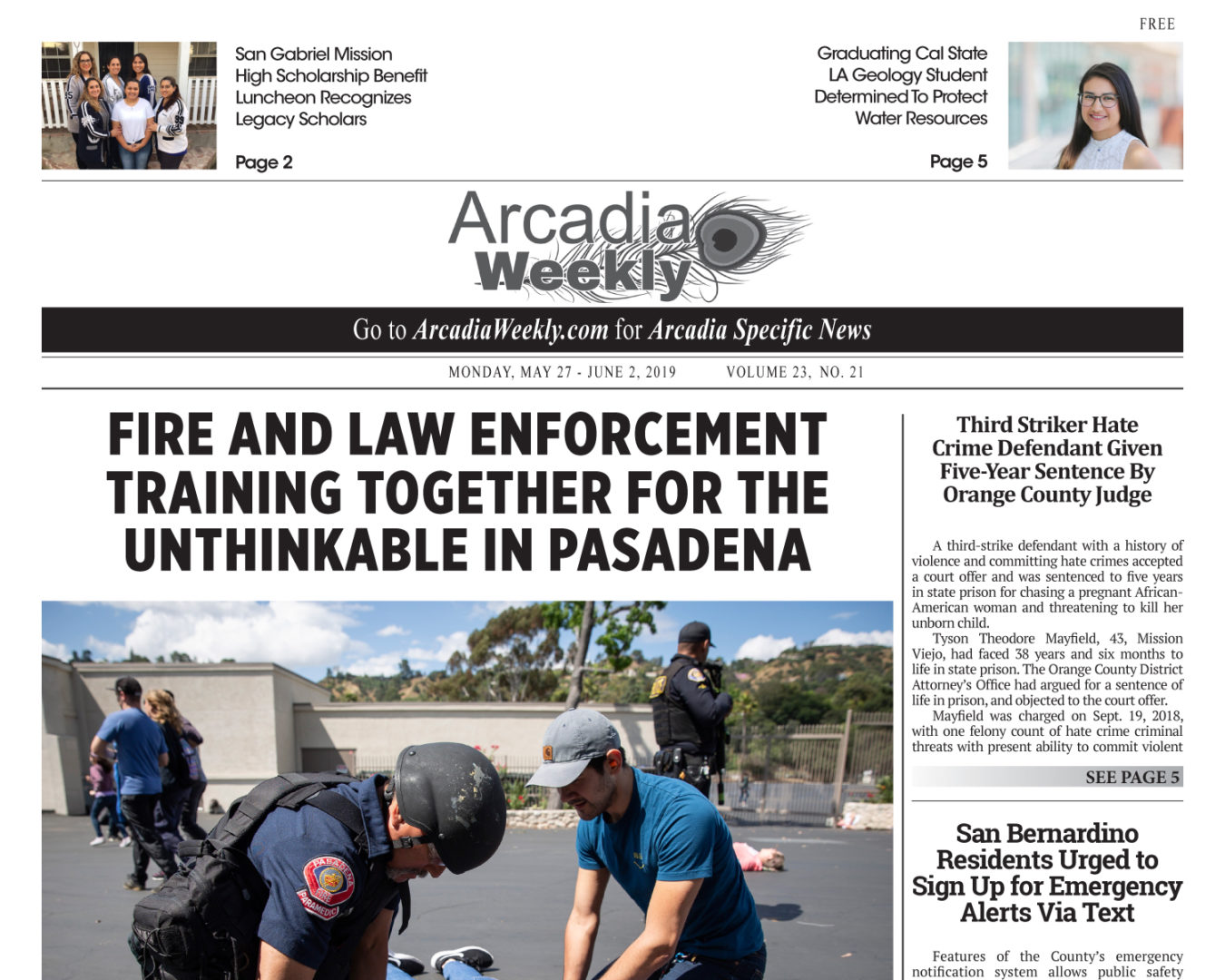 FREE

San Gabriel Mission High Scholarship Benefit Luncheon Recognizes Legacy Scholars

Page 2

Graduating Cal State LA Geology Student Determined To Protect Water Resources

Page 5

Arcadia Weekly

Go to ArcadiaWeekly.com for Arcadia Specific News

MONDAY, MAY 27 - JUNE 2, 2019 VOLUME 23, NO. 21

FIRE AND LAW ENFORCEMENT TRAINING TOGETHER FOR THE UNTHINKABLE IN PASADENA

PASADENA FIRE PARAMEDIC

Third Striker Hate Crime Defendant Given Five-Year Sentence By Orange County Judge

A third-strike defendant with a history of violence and committing hate crimes accepted a court offer and was sentenced to five years in state prison for chasing a pregnant African-American woman and threatening to kill her unborn child.

Tyson Theodore Mayfield, 43, Mission Viejo, had faced 38 years and six months to life in state prison. The Orange County District Attorney's Office had argued for a sentence of life in prison, and objected to the court offer.

Mayfield was charged on Sept. 19, 2018, with one felony count of hate crime criminal threats with present ability to commit violent

SEE PAGE 5

San Bernardino Residents Urged to Sign Up for Emergency Alerts Via Text

Features of the County's emergency notification system allows public safety